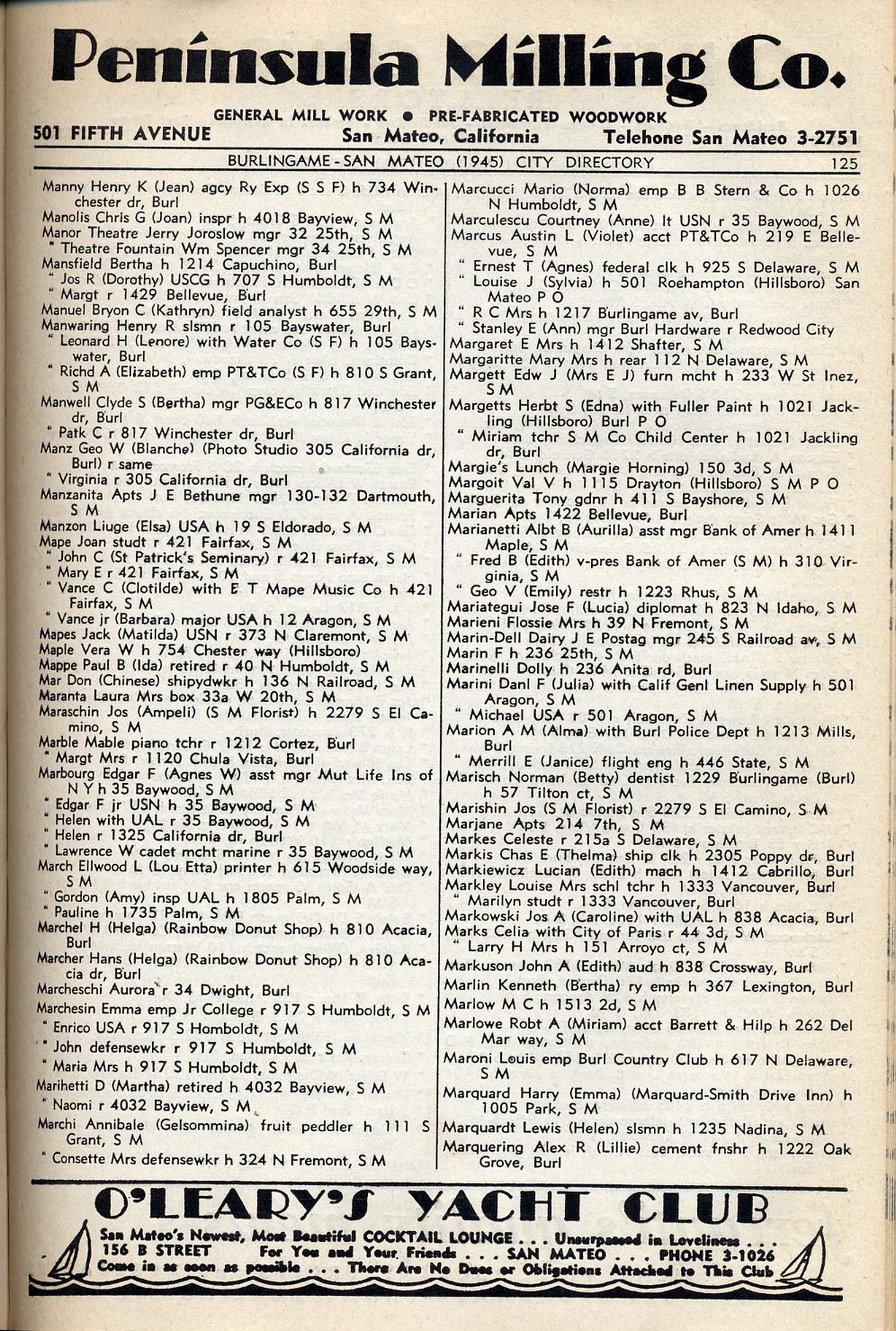 Peninsula Milling Co.

GENERAL MILL WORK • PRE-FABRICATED WOODWORK

501 FIFTH AVENUE San Mateo, California Telehone San Mateo 3-2751

BURLINGAME - SAN MATEO (1945) CITY DIRECTORY 125

Manny Henry K (Jean) agcy Ry Exp (S S F) h 734 Winchester dr, Burl
Manolis Chris G (Joan) inspr h 4018 Bayview, S M
Manor Theatre Jerry Joroslow mgr 32 25th, S M
" Theatre Fountain Wm Spencer mgr 34 25th, S M
Mansfield Bertha h 1214 Capuchino, Burl
" Jos R (Dorothy) USCG h 707 S Humboldt, S M
" Margt r 1429 Bellevue, Burl
Manuel Bryon C (Kathryn) field analyst h 655 29th, S M
Manwaring Henry R slsmn r 105 Bayswater, Burl
" Leonard H (Lenore) with Water Co (S F) h 105 Bayswater, Burl
" Richd A (Elizabeth) emp PT&TCo (S F) h 810 S Grant, S M
Manwell Clyde S (Bertha) mgr PG&ECo h 817 Winchester dr, Burl
" Patk C r 817 Winchester dr, Burl
Manz Geo W (Blanche) (Photo Studio 305 California dr, Burl) r same
" Virginia r 305 California dr, Burl
Manzanita Apts J E Bethune mgr 130-132 Dartmouth, S M
Manzon Liuge (Elsa) USA h 19 S Eldorado, S M
Mape Joan studt r 421 Fairfax, S M
" John C (St Patrick's Seminary) r 421 Fairfax, S M
" Mary E r 421 Fairfax, S M
" Vance C (Clotilde) with E T Mape Music Co h 421 Fairfax, S M
" Vance jr (Barbara) major USA h 12 Aragon, S M
Mapes Jack (Matilda) USN r 373 N Claremont, S M
Maple Vera W h 754 Chester way (Hillsboro)
Mappe Paul B (Ida) retired r 40 N Humboldt, S M
Mar Don (Chinese) shipydwkr h 136 N Railroad, S M
Maranta Laura Mrs box 33a W 20th, S M
Maraschin Jos (Ampeli) (S M Florist) h 2279 S El Camino, S M
Marble Mable piano tchr r 1212 Cortez, Burl
" Margt Mrs r 1120 Chula Vista, Burl
Marbourg Edgar F (Agnes W) asst mgr Mut Life Ins of N Y h 35 Baywood, S M
" Edgar F jr USN h 35 Baywood, S M
" Helen with UAL r 35 Baywood, S M
" Helen r 1325 California dr, Burl
" Lawrence W cadet mcht marine r 35 Baywood, S M
March Ellwood L (Lou Etta) printer h 615 Woodside way, S M
" Gordon (Amy) insp UAL h 1805 Palm, S M
" Pauline h 1735 Palm, S M
Marchel H (Helga) (Rainbow Donut Shop) h 810 Acacia, Burl
Marcher Hans (Helga) (Rainbow Donut Shop) h 810 Acacia dr, Burl
Marcheschi Aurora r 34 Dwight, Burl
Marchesin Emma emp Jr College r 917 S Humboldt, S M
" Enrico USA r 917 S Homboldt, S M
" John defensewkr r 917 S Humboldt, S M
" Maria Mrs h 917 S Humboldt, S M
Marihetti D (Martha) retired h 4032 Bayview, S M
" Naomi r 4032 Bayview, S M
Marchi Annibale (Gelsommina) fruit peddler h 111 S Grant, S M
" Consette Mrs defensewkr h 324 N Fremont, S M

Marcucci Mario (Norma) emp B B Stern & Co h 1026 N Humboldt, S M
Marculescu Courtney (Anne) lt USN r 35 Baywood, S M
Marcus Austin L (Violet) acct PT&TCo h 219 E Bellevue, S M
" Ernest T (Agnes) federal clk h 925 S Delaware, S M
" Louise J (Sylvia) h 501 Roehampton (Hillsboro) San Mateo P O
" R C Mrs h 1217 Burlingame av, Burl
" Stanley E (Ann) mgr Burl Hardware r Redwood City
Margaret E Mrs h 1412 Shafter, S M
Margaritte Mary Mrs h rear 112 N Delaware, S M
Margett Edw J (Mrs E J) furn mcht h 233 W St Inez, S M
Margetts Herbt S (Edna) with Fuller Paint h 1021 Jackling (Hillsboro) Burl P O
" Miriam tchr S M Co Child Center h 1021 Jackling dr, Burl
Margie's Lunch (Margie Horning) 150 3d, S M
Margoit Val V h 1115 Drayton (Hillsboro) S M P O
Marguerita Tony gdnr h 411 S Bayshore, S M
Marian Apts 1422 Bellevue, Burl
Marianetti Albt B (Aurilla) asst mgr Bank of Amer h 1411 Maple, S M
" Fred B (Edith) v-pres Bank of Amer (S M) h 310 Virginia, S M
" Geo V (Emily) restr h 1223 Rhus, S M
Mariategui Jose F (Lucia) diplomat h 823 N Idaho, S M
Marieni Flossie Mrs h 39 N Fremont, S M
Marin-Dell Dairy J E Postag mgr 245 S Railroad av, S M
Marin F h 236 25th, S M
Marinelli Dolly h 236 Anita rd, Burl
Marini Danl F (Julia) with Calif Genl Linen Supply h 501 Aragon, S M
" Michael USA r 501 Aragon, S M
Marion A M (Alma) with Burl Police Dept h 1213 Mills, Burl
" Merrill E (Janice) flight eng h 446 State, S M
Marisch Norman (Betty) dentist 1229 Burlingame (Burl) h 57 Tilton ct, S M
Marishin Jos (S M Florist) r 2279 S El Camino, S M
Marjane Apts 214 7th, S M
Markes Celeste r 215a S Delaware, S M
Markis Chas E (Thelma) ship clk h 2305 Poppy dr, Burl
Markiewicz Lucian (Edith) mach h 1412 Cabrillo, Burl
Markley Louise Mrs schl tchr h 1333 Vancouver, Burl
" Marilyn studt r 1333 Vancouver, Burl
Markowski Jos A (Caroline) with UAL h 838 Acacia, Burl
Marks Celia with City of Paris r 44 3d, S M
" Larry H Mrs h 151 Arroyo ct, S M
Markuson John A (Edith) aud h 838 Crossway, Burl
Marlin Kenneth (Bertha) ry emp h 367 Lexington, Burl
Marlow M C h 1513 2d, S M
Marlowe Robt A (Miriam) acct Barrett & Hilp h 262 Del Mar way, S M
Maroni Louis emp Burl Country Club h 617 N Delaware, S M
Marquard Harry (Emma) (Marquard-Smith Drive Inn) h 1005 Park, S M
Marquardt Lewis (Helen) slsmn h 1235 Nadina, S M
Marquering Alex R (Lillie) cement fnshr h 1222 Oak Grove, Burl

O'LEARY'S YACHT CLUB
San Mateo's Newest, Most Beautiful COCKTAIL LOUNGE . . . Unsurpassed in Loveliness . . .
156 B STREET For You and Your Friends . . . SAN MATEO . . . PHONE 3-1026
Come in as soon as possible . . . There Are No Dues or Obligations Attached to This Club